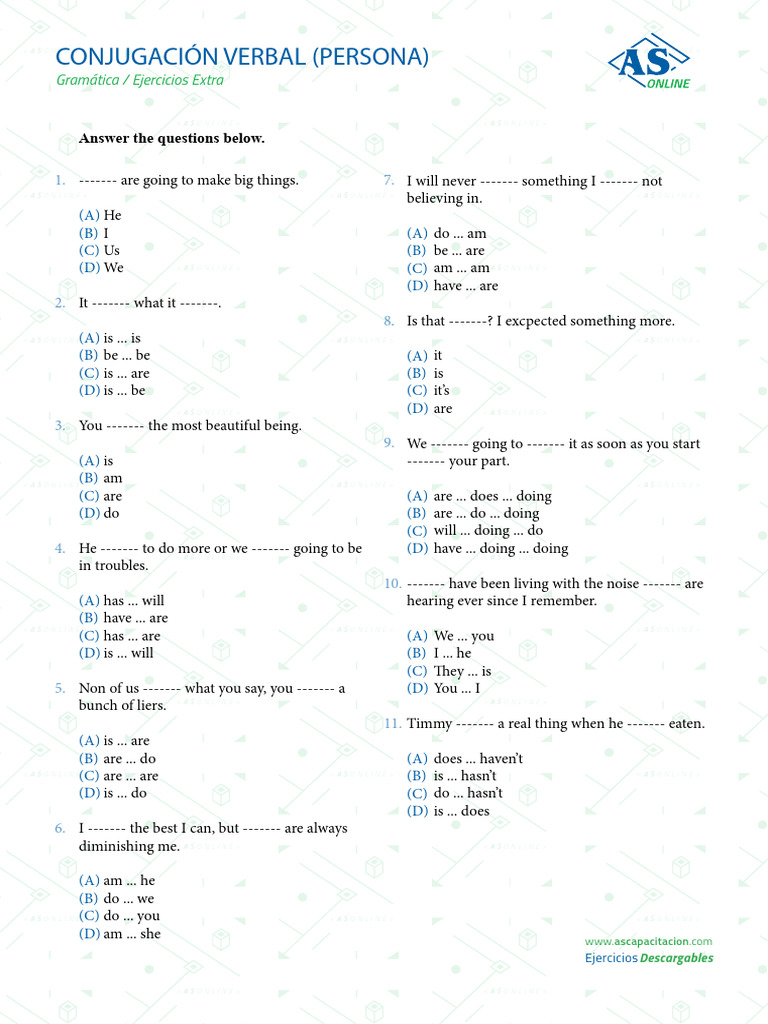 CONJUGACIÓN VERBAL (PERSONA)
Gramática / Ejercicios Extra

AS ONLINE

Answer the questions below.

1. ------- are going to make big things.

(A) He
(B) I
(C) Us
(D) We

2. It ------- what it -------.

(A) is ... is
(B) be ... be
(C) is ... are
(D) is ... be

3. You ------- the most beautiful being.

(A) is
(B) am
(C) are
(D) do

4. He ------- to do more or we ------- going to be in troubles.

(A) has ... will
(B) have ... are
(C) has ... are
(D) is ... will

5. Non of us ------- what you say, you ------- a bunch of liers.

(A) is ... are
(B) are ... do
(C) are ... are
(D) is ... do

6. I ------- the best I can, but ------- are always diminishing me.

(A) am ... he
(B) do ... we
(C) do ... you
(D) am ... she

7. I will never ------- something I ------- not believing in.

(A) do ... am
(B) be ... are
(C) am ... am
(D) have ... are

8. Is that -------? I excpected something more.

(A) it
(B) is
(C) it's
(D) are

9. We ------- going to ------- it as soon as you start ------- your part.

(A) are ... does ... doing
(B) are ... do ... doing
(C) will ... doing ... do
(D) have ... doing ... doing

10. ------- have been living with the noise ------- are hearing ever since I remember.

(A) We ... you
(B) I ... he
(C) They ... is
(D) You ... I

11. Timmy ------- a real thing when he ------- eaten.

(A) does ... haven't
(B) is ... hasn't
(C) do ... hasn't
(D) is ... does

www.ascapacitacion.com
Ejercicios Descargables